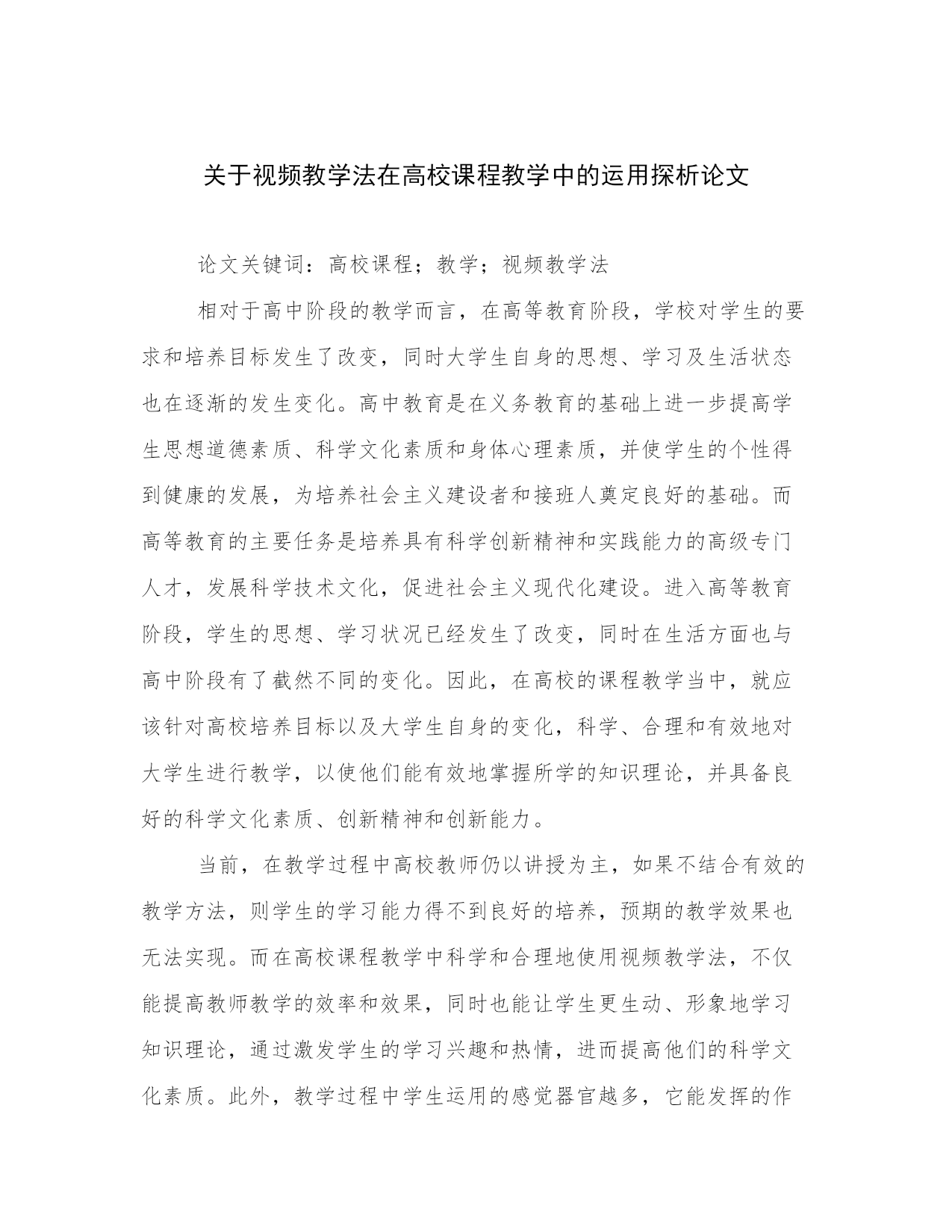 关于视频教学法在高校课程教学中的运用探析论文

论文关键词：高校课程；教学；视频教学法

相对于高中阶段的教学而言，在高等教育阶段，学校对学生的要求和培养目标发生了改变，同时大学生自身的思想、学习及生活状态也在逐渐的发生变化。高中教育是在义务教育的基础上进一步提高学生思想道德素质、科学文化素质和身体心理素质，并使学生的个性得到健康的发展，为培养社会主义建设者和接班人奠定良好的基础。而高等教育的主要任务是培养具有科学创新精神和实践能力的高级专门人才，发展科学技术文化，促进社会主义现代化建设。进入高等教育阶段，学生的思想、学习状况已经发生了改变，同时在生活方面也与高中阶段有了截然不同的变化。因此，在高校的课程教学当中，就应该针对高校培养目标以及大学生自身的变化，科学、合理和有效地对大学生进行教学，以使他们能有效地掌握所学的知识理论，并具备良好的科学文化素质、创新精神和创新能力。

当前，在教学过程中高校教师仍以讲授为主，如果不结合有效的教学方法，则学生的学习能力得不到良好的培养，预期的教学效果也无法实现。而在高校课程教学中科学和合理地使用视频教学法，不仅能提高教师教学的效率和效果，同时也能让学生更生动、形象地学习知识理论，通过激发学生的学习兴趣和热情，进而提高他们的科学文化素质。此外，教学过程中学生运用的感觉器官越多，它能发挥的作